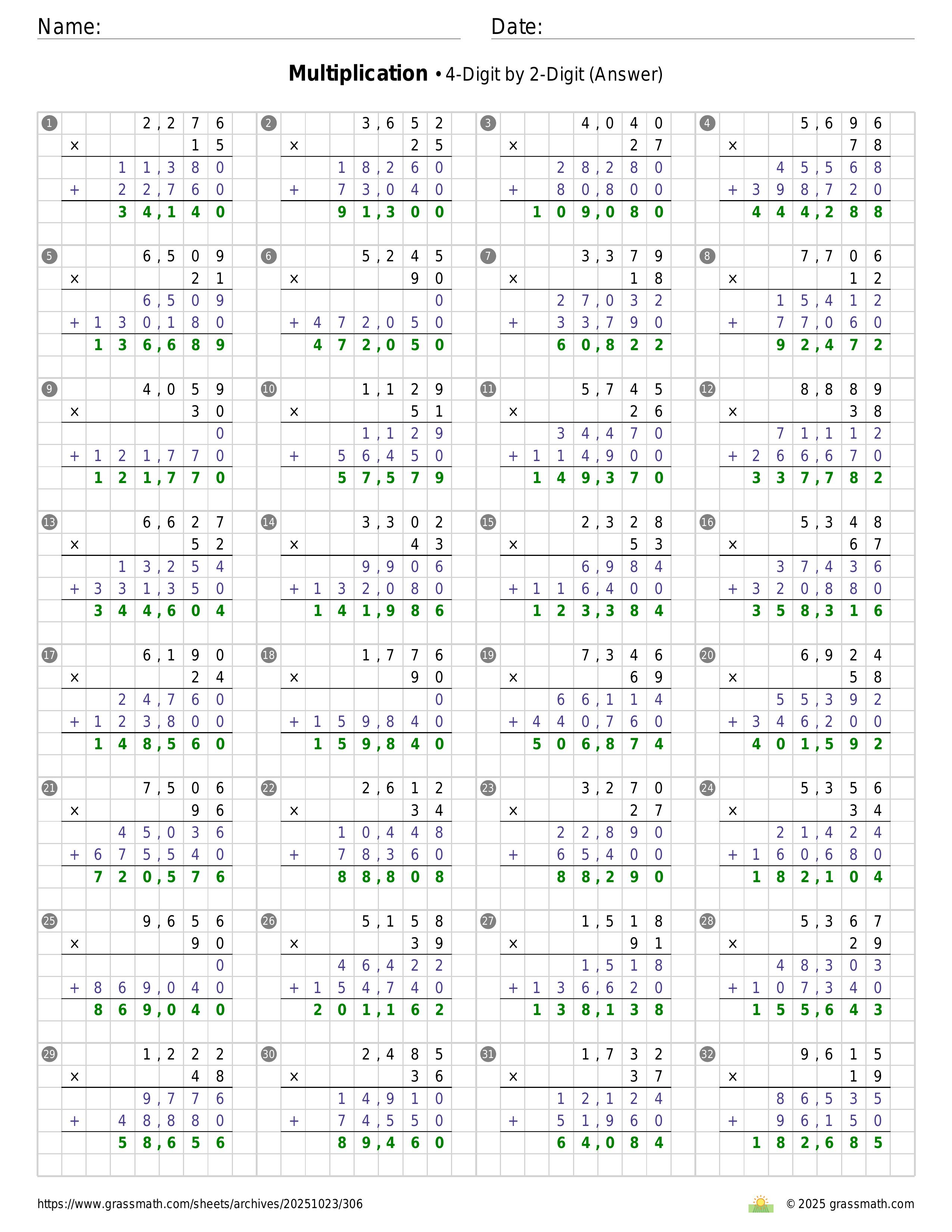 Name: Date:

**Multiplication** • 4-Digit by 2-Digit (Answer)

1
2,276
× 15
11,380
+ 22,760
34,140

2
3,652
× 25
18,260
+ 73,040
91,300

3
4,040
× 27
28,280
+ 80,800
109,080

4
5,696
× 78
45,568
+ 398,720
444,288

5
6,509
× 21
6,509
+ 130,180
136,689

6
5,245
× 90
0
+ 472,050
472,050

7
3,379
× 18
27,032
+ 33,790
60,822

8
7,706
× 12
15,412
+ 77,060
92,472

9
4,059
× 30
0
+ 121,770
121,770

10
1,129
× 51
1,129
+ 56,450
57,579

11
5,745
× 26
34,470
+ 114,900
149,370

12
8,889
× 38
71,112
+ 266,670
337,782

13
6,627
× 52
13,254
+ 331,350
344,604

14
3,302
× 43
9,906
+ 132,080
141,986

15
2,328
× 53
6,984
+ 116,400
123,384

16
5,348
× 67
37,436
+ 320,880
358,316

17
6,190
× 24
24,760
+ 123,800
148,560

18
1,776
× 90
0
+ 159,840
159,840

19
7,346
× 69
66,114
+ 440,760
506,874

20
6,924
× 58
55,392
+ 346,200
401,592

21
7,506
× 96
45,036
+ 675,540
720,576

22
2,612
× 34
10,448
+ 78,360
88,808

23
3,270
× 27
22,890
+ 65,400
88,290

24
5,356
× 34
21,424
+ 160,680
182,104

25
9,656
× 90
0
+ 869,040
869,040

26
5,158
× 39
46,422
+ 154,740
201,162

27
1,518
× 91
1,518
+ 136,620
138,138

28
5,367
× 29
48,303
+ 107,340
155,643

29
1,222
× 48
9,776
+ 48,880
58,656

30
2,485
× 36
14,910
+ 74,550
89,460

31
1,732
× 37
12,124
+ 51,960
64,084

32
9,615
× 19
86,535
+ 96,150
182,685

https://www.grassmath.com/sheets/archives/20251023/306
© 2025 grassmath.com